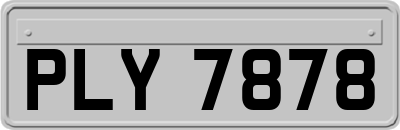 PLY 7878